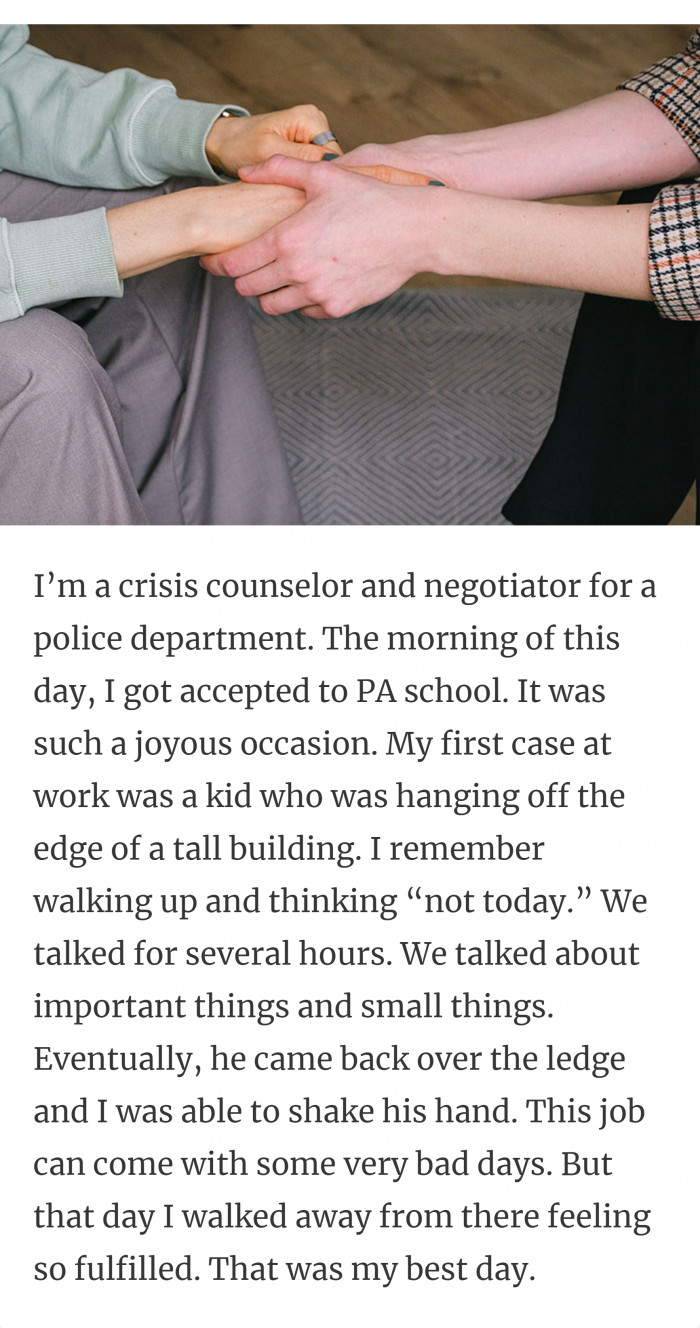 I’m a crisis counselor and negotiator for a police department. The morning of this day, I got accepted to PA school. It was such a joyous occasion. My first case at work was a kid who was hanging off the edge of a tall building. I remember walking up and thinking “not today.” We talked for several hours. We talked about important things and small things. Eventually, he came back over the ledge and I was able to shake his hand. This job can come with some very bad days. But that day I walked away from there feeling so fulfilled. That was my best day.